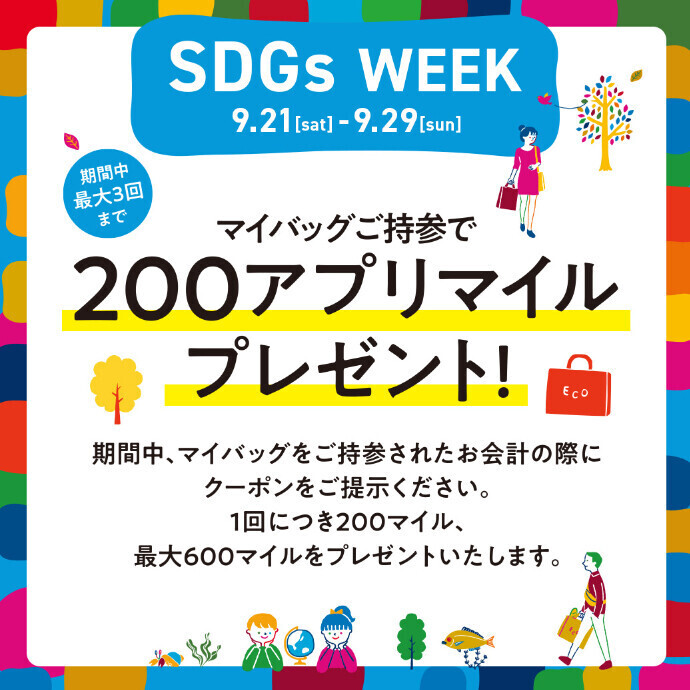 SDGs WEEK
9.21[sat] - 9.29[sun]

期間中
最大3回
まで

マイバッグご持参で
200アプリマイル
プレゼント!

ECO

期間中、マイバッグをご持参されたお会計の際に
クーポンをご提示ください。
1回につき200マイル、
最大600マイルをプレゼントいたします。